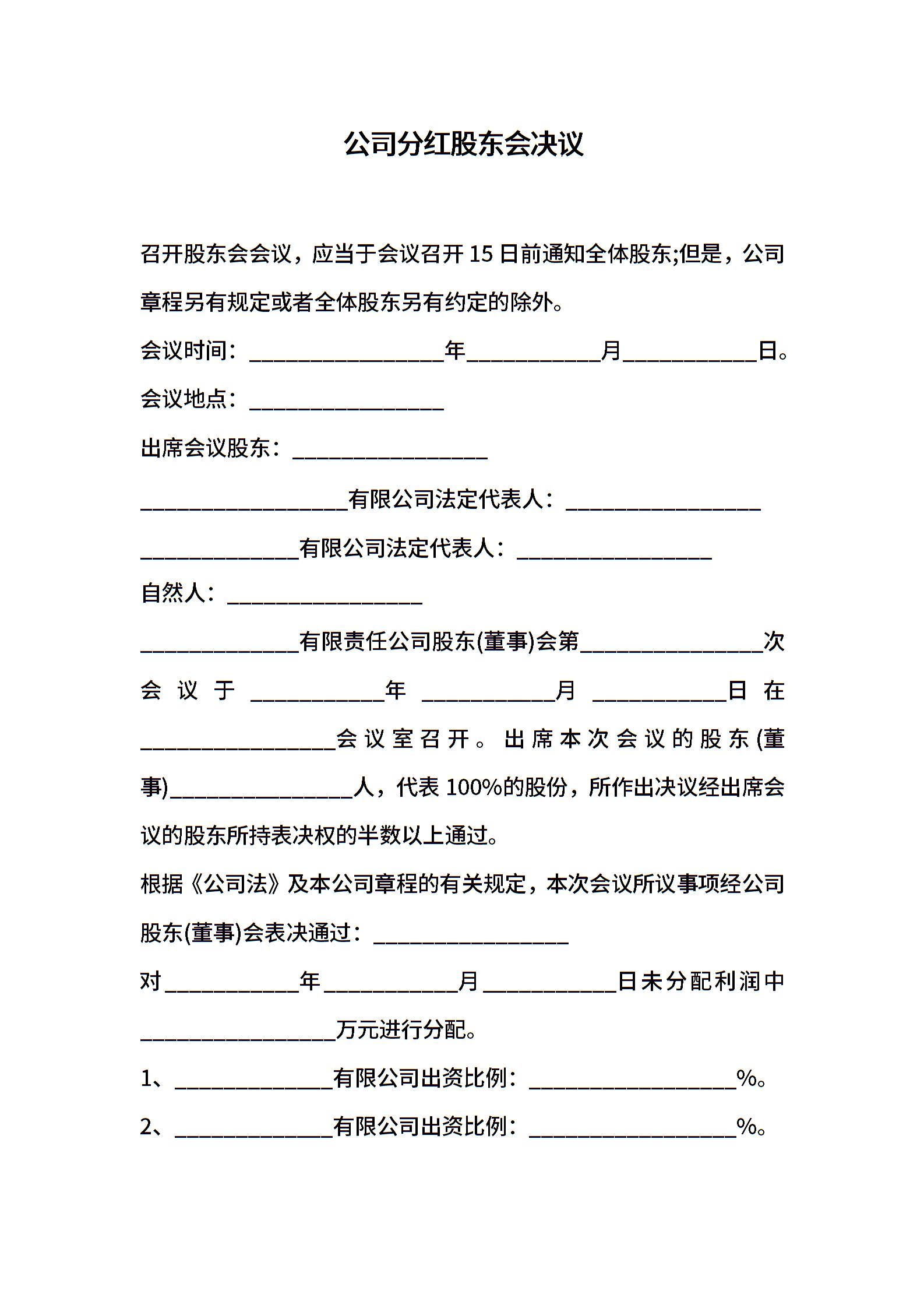 公司分红股东会决议

召开股东会会议，应当于会议召开 15 日前通知全体股东;但是，公司章程另有规定或者全体股东另有约定的除外。

会议时间：________________年___________月___________日。

会议地点：________________

出席会议股东：________________

_________________有限公司法定代表人：________________

_____________有限公司法定代表人：________________

自然人：________________

_____________有限责任公司股东(董事)会第_______________次会议于___________年___________月___________日在________________会议室召开。出席本次会议的股东(董事)_______________人，代表 100%的股份，所作出决议经出席会议的股东所持表决权的半数以上通过。

根据《公司法》及本公司章程的有关规定，本次会议所议事项经公司股东(董事)会表决通过：________________

对___________年___________月___________日未分配利润中________________万元进行分配。

1、_____________有限公司出资比例：_________________%。

2、_____________有限公司出资比例：_________________%。